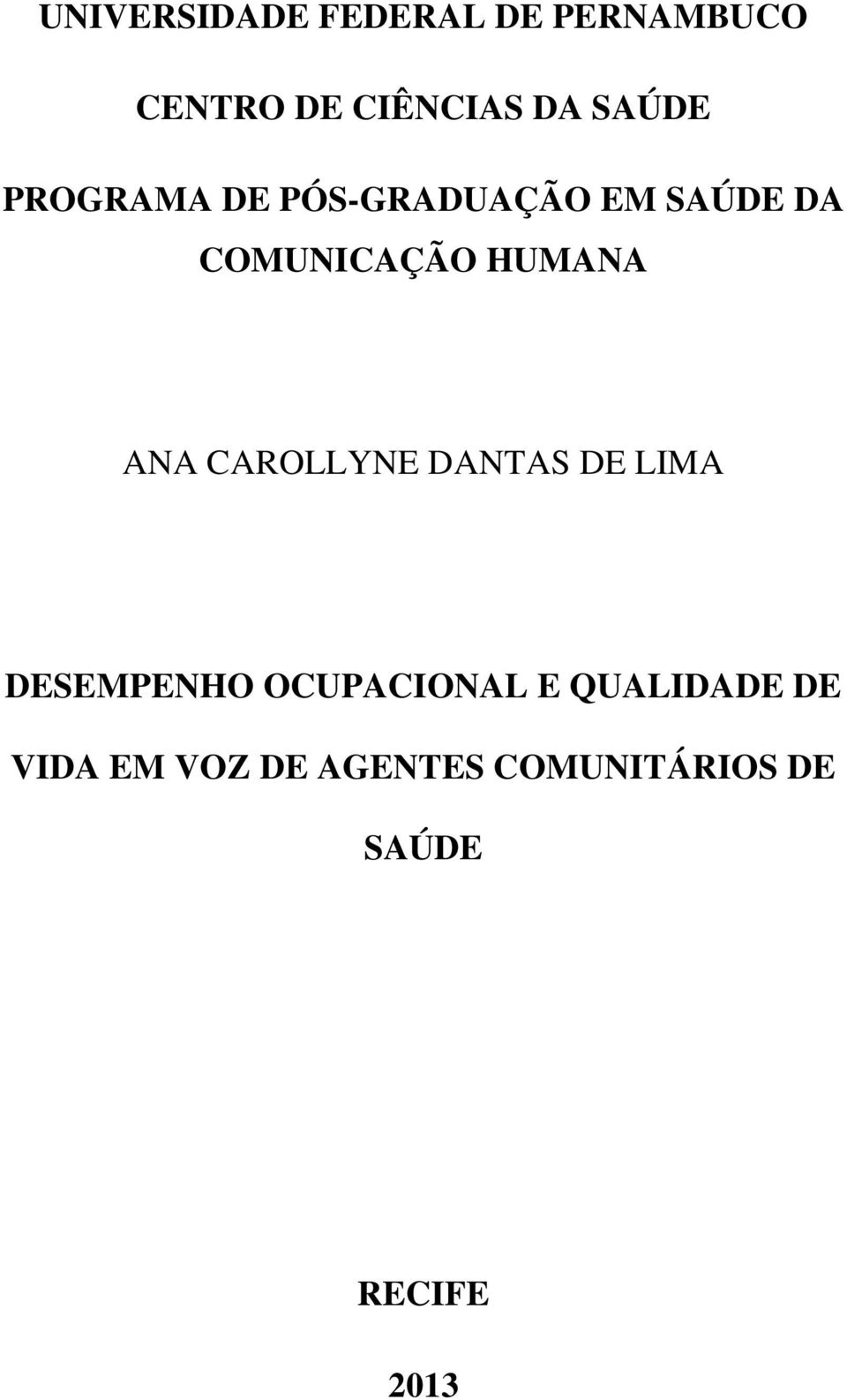 UNIVERSIDADE FEDERAL DE PERNAMBUCO

CENTRO DE CIÊNCIAS DA SAÚDE

PROGRAMA DE PÓS-GRADUAÇÃO EM SAÚDE DA COMUNICAÇÃO HUMANA

ANA CAROLLYNE DANTAS DE LIMA

DESEMPENHO OCUPACIONAL E QUALIDADE DE VIDA EM VOZ DE AGENTES COMUNITÁRIOS DE SAÚDE

RECIFE

2013